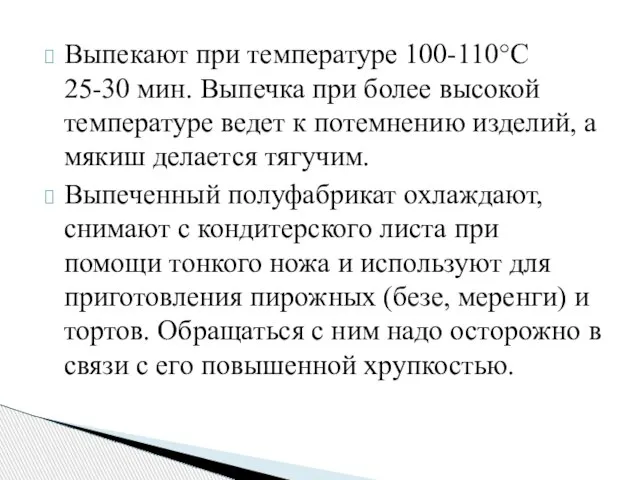 Выпекают при температуре 100-110°С 25-30 мин. Выпечка при более высокой температуре ведет к потемнению изделий, а мякиш делается тягучим.

Выпеченный полуфабрикат охлаждают, снимают с кондитерского листа при помощи тонкого ножа и используют для приготовления пирожных (безе, меренги) и тортов. Обращаться с ним надо осторожно в связи с его повышенной хрупкостью.